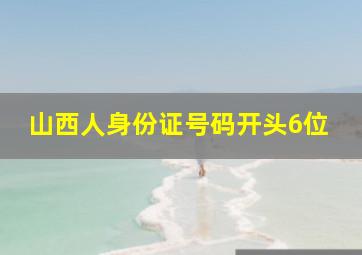 山西人身份证号码开头6位